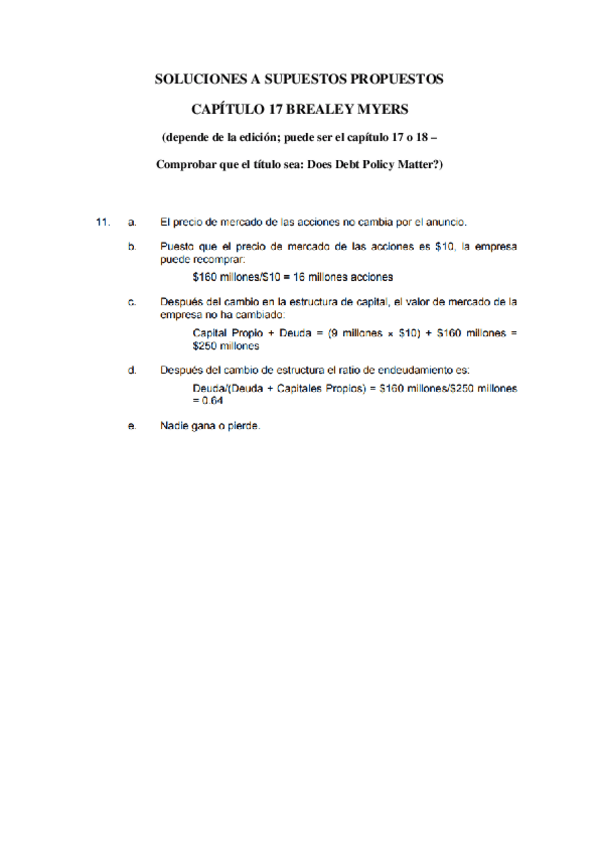 SOLUCIONES A SUPUESTOS PROPUESTOS

CAPÍTULO 17 BREALEY MYERS

(depende de la edición; puede ser el capítulo 17 o 18 –

Comprobar que el título sea: Does Debt Policy Matter?)

11. a. El precio de mercado de las acciones no cambia por el anuncio.

b. Puesto que el precio de mercado de las acciones es \$10, la empresa puede recomprar:

\$160 millones/\$10 = 16 millones acciones

c. Después del cambio en la estructura de capital, el valor de mercado de la empresa no ha cambiado:

Capital Propio + Deuda = (9 millones × \$10) + \$160 millones = \$250 millones

d. Después del cambio de estructura el ratio de endeudamiento es:

Deuda/(Deuda + Capitales Propios) = \$160 millones/\$250 millones = 0.64

e. Nadie gana o pierde.